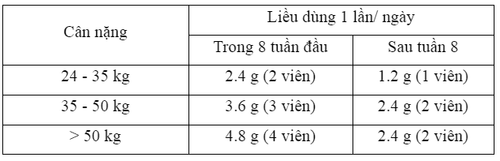 | Cân nặng | Liều dùng 1 lần/ ngày | |
|---|---|---|
| | Trong 8 tuần đầu | Sau tuần 8 |
| 24 - 35 kg | 2.4 g (2 viên) | 1.2 g (1 viên) |
| 35 - 50 kg | 3.6 g (3 viên) | 2.4 g (2 viên) |
| > 50 kg | 4.8 g (4 viên) | 2.4 g (2 viên) |